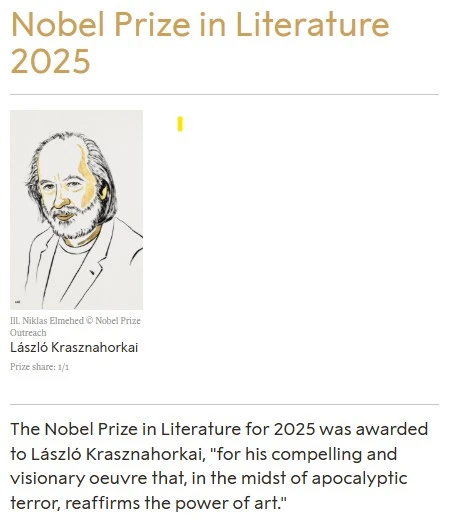 Nobel Prize in Literature 2025

Ill. Niklas Elmehed © Nobel Prize Outreach
László Krasznahorkai
Prize share: 1/1

The Nobel Prize in Literature for 2025 was awarded to László Krasznahorkai, "for his compelling and visionary oeuvre that, in the midst of apocalyptic terror, reaffirms the power of art."